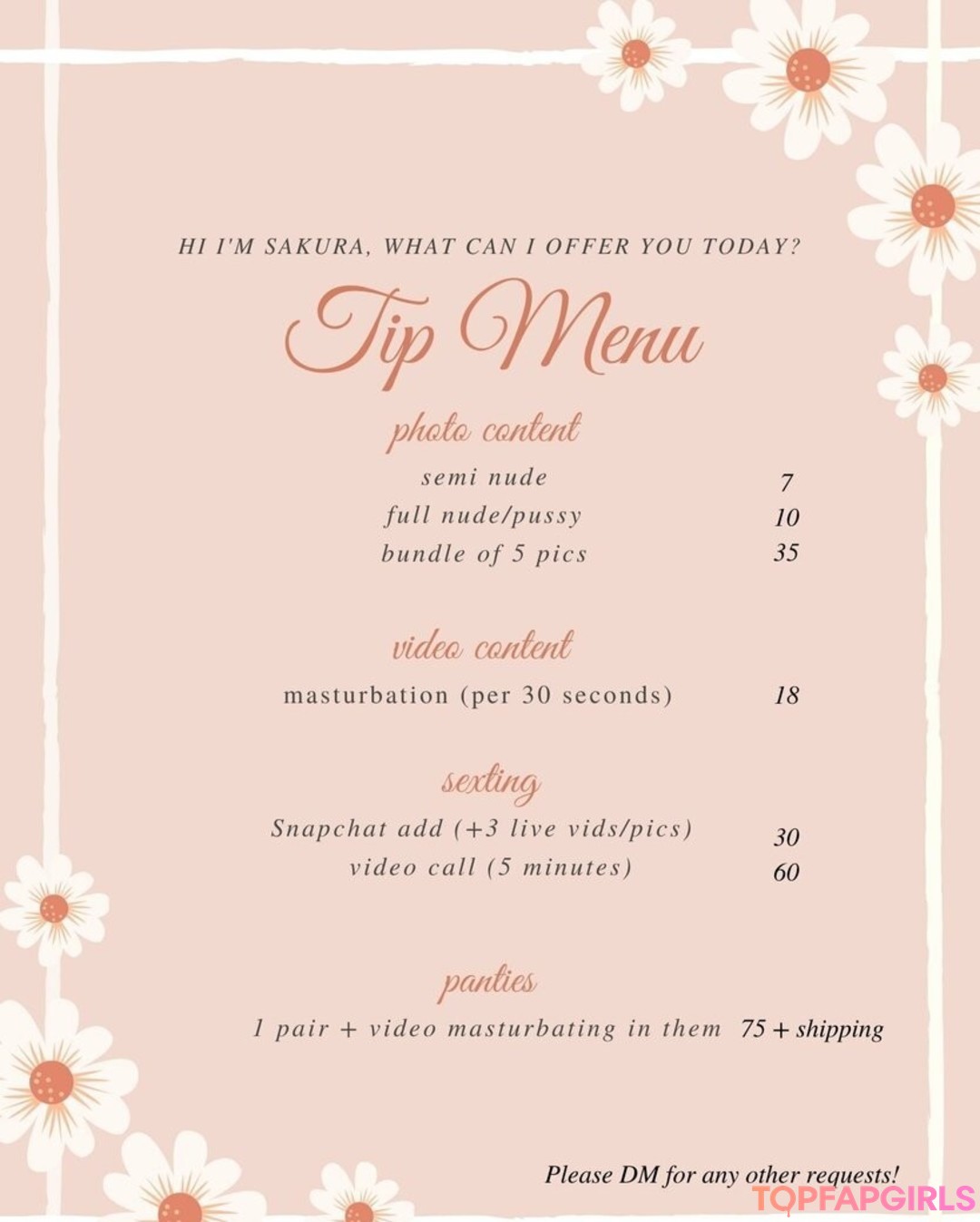 HI I'M SAKURA, WHAT CAN I OFFER YOU TODAY?

Tip Menu

photo content

semi nude 7
full nude/pussy 10
bundle of 5 pics 35

video content

masturbation (per 30 seconds) 18

sexting

Snapchat add (+3 live vids/pics) 30
video call (5 minutes) 60

panties

1 pair + video masturbating in them 75 + shipping

Please DM for any other requests!

TOPFAPGIRLS